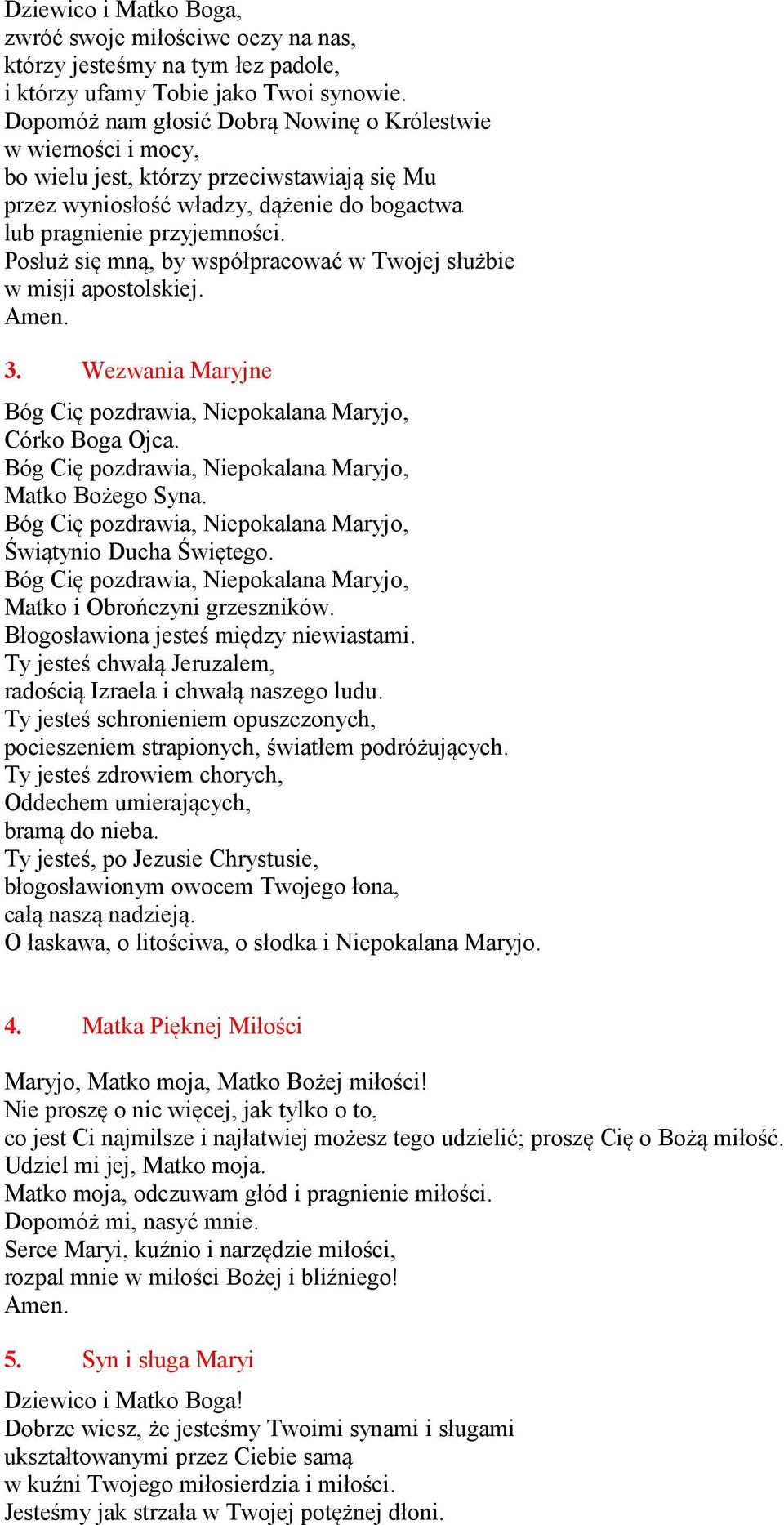 Dziewico i Matko Boga,
zwróć swoje miłościwe oczy na nas,
którzy jesteśmy na tym łez padole,
i którzy ufamy Tobie jako Twoi synowie.
Dopomóż nam głosić Dobrą Nowinę o Królestwie
w wierności i mocy,
bo wielu jest, którzy przeciwstawiają się Mu
przez wyniosłość władzy, dążenie do bogactwa
lub pragnienie przyjemności.
Posłuż się mną, by współpracować w Twojej służbie
w misji apostolskiej.
Amen.

3. Wezwania Maryjne

Bóg Cię pozdrawia, Niepokalana Maryjo,
Córko Boga Ojca.
Bóg Cię pozdrawia, Niepokalana Maryjo,
Matko Bożego Syna.
Bóg Cię pozdrawia, Niepokalana Maryjo,
Świątynio Ducha Świętego.
Bóg Cię pozdrawia, Niepokalana Maryjo,
Matko i Obrończyni grzeszników.
Błogosławiona jesteś między niewiastami.
Ty jesteś chwałą Jeruzalem,
radością Izraela i chwałą naszego ludu.
Ty jesteś schronieniem opuszczonych,
pocieszeniem strapionych, światłem podróżujących.
Ty jesteś zdrowiem chorych,
Oddechem umierających,
bramą do nieba.
Ty jesteś, po Jezusie Chrystusie,
błogosławionym owocem Twojego łona,
całą naszą nadzieją.
O łaskawa, o litościwa, o słodka i Niepokalana Maryjo.

4. Matka Pięknej Miłości

Maryjo, Matko moja, Matko Bożej miłości!
Nie proszę o nic więcej, jak tylko o to,
co jest Ci najmilsze i najłatwiej możesz tego udzielić; proszę Cię o Bożą miłość.
Udziel mi jej, Matko moja.
Matko moja, odczuwam głód i pragnienie miłości.
Dopomóż mi, nasyć mnie.
Serce Maryi, kuźnio i narzędzie miłości,
rozpal mnie w miłości Bożej i bliźniego!
Amen.

5. Syn i sługa Maryi

Dziewico i Matko Boga!
Dobrze wiesz, że jesteśmy Twoimi synami i sługami
ukształtowanymi przez Ciebie samą
w kuźni Twojego miłosierdzia i miłości.
Jesteśmy jak strzała w Twojej potężnej dłoni.